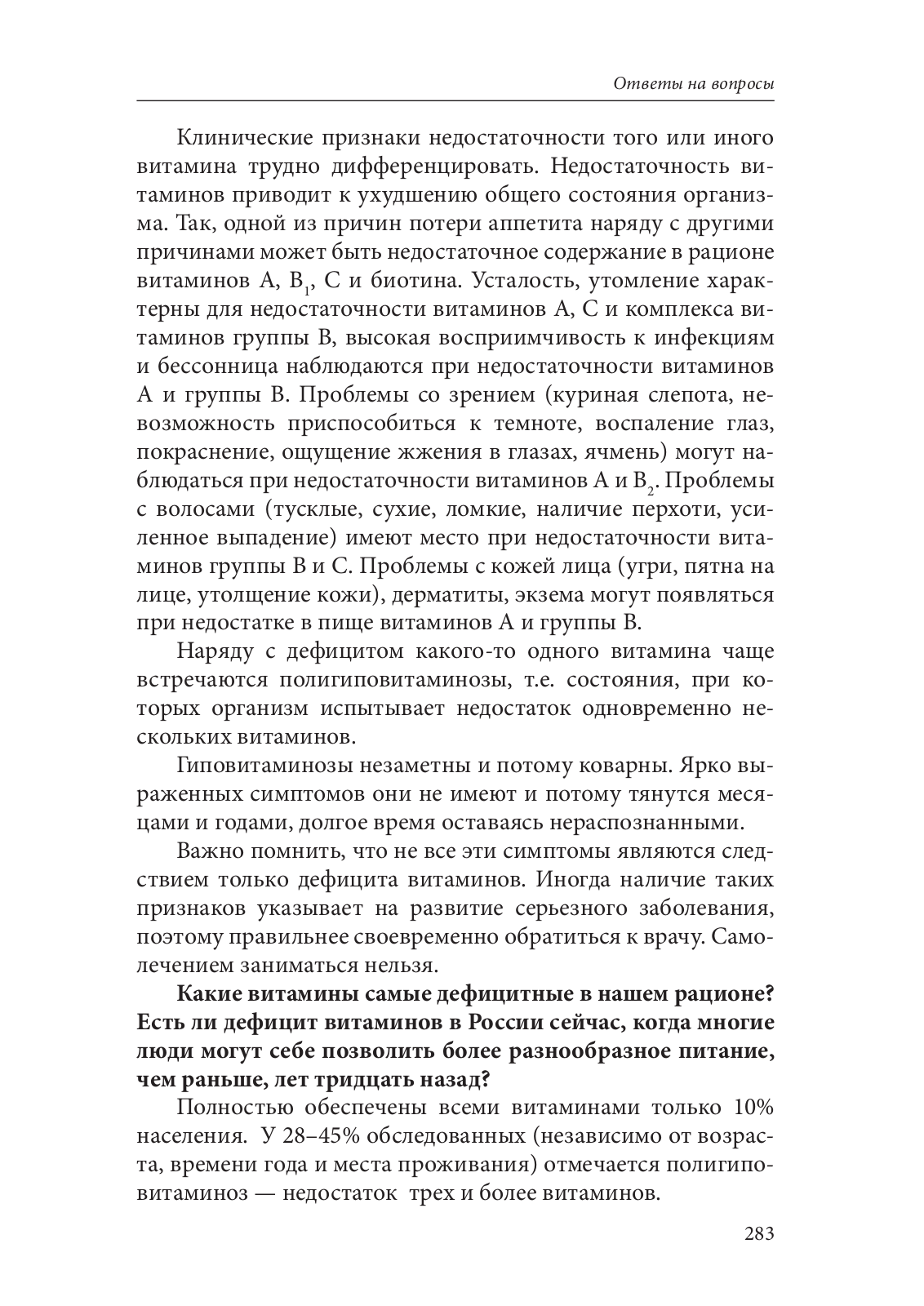 Ответы на вопросы

Клинические признаки недостаточности того или иного витамина трудно дифференцировать. Недостаточность витаминов приводит к ухудшению общего состояния организма. Так, одной из причин потери аппетита наряду с другими причинами может быть недостаточное содержание в рационе витаминов А, $B_1$, С и биотина. Усталость, утомление характерны для недостаточности витаминов А, С и комплекса витаминов группы В, высокая восприимчивость к инфекциям и бессонница наблюдаются при недостаточности витаминов А и группы В. Проблемы со зрением (куриная слепота, невозможность приспособиться к темноте, воспаление глаз, покраснение, ощущение жжения в глазах, ячмень) могут наблюдаться при недостаточности витаминов А и $B_2$. Проблемы с волосами (тусклые, сухие, ломкие, наличие перхоти, усиленное выпадение) имеют место при недостаточности витаминов группы В и С. Проблемы с кожей лица (угри, пятна на лице, утолщение кожи), дерматиты, экзема могут появляться при недостатке в пище витаминов А и группы В.

Наряду с дефицитом какого-то одного витамина чаще встречаются полигиповитаминозы, т.е. состояния, при которых организм испытывает недостаток одновременно нескольких витаминов.

Гиповитаминозы незаметны и потому коварны. Ярко выраженных симптомов они не имеют и потому тянутся месяцами и годами, долгое время оставаясь нераспознанными.

Важно помнить, что не все эти симптомы являются следствием только дефицита витаминов. Иногда наличие таких признаков указывает на развитие серьезного заболевания, поэтому правильнее своевременно обратиться к врачу. Самолечением заниматься нельзя.

Какие витамины самые дефицитные в нашем рационе? Есть ли дефицит витаминов в России сейчас, когда многие люди могут себе позволить более разнообразное питание, чем раньше, лет тридцать назад?

Полностью обеспечены всеми витаминами только 10% населения. У 28–45% обследованных (независимо от возраста, времени года и места проживания) отмечается полигиповитаминоз — недостаток трех и более витаминов.

283